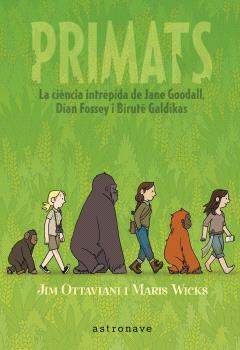 PRIMATS

La ciència intrèpida de Jane Goodall, Dian Fossey i Birutė Galdikas

JIM OTTAVIANI I MARIS WICKS

astronave